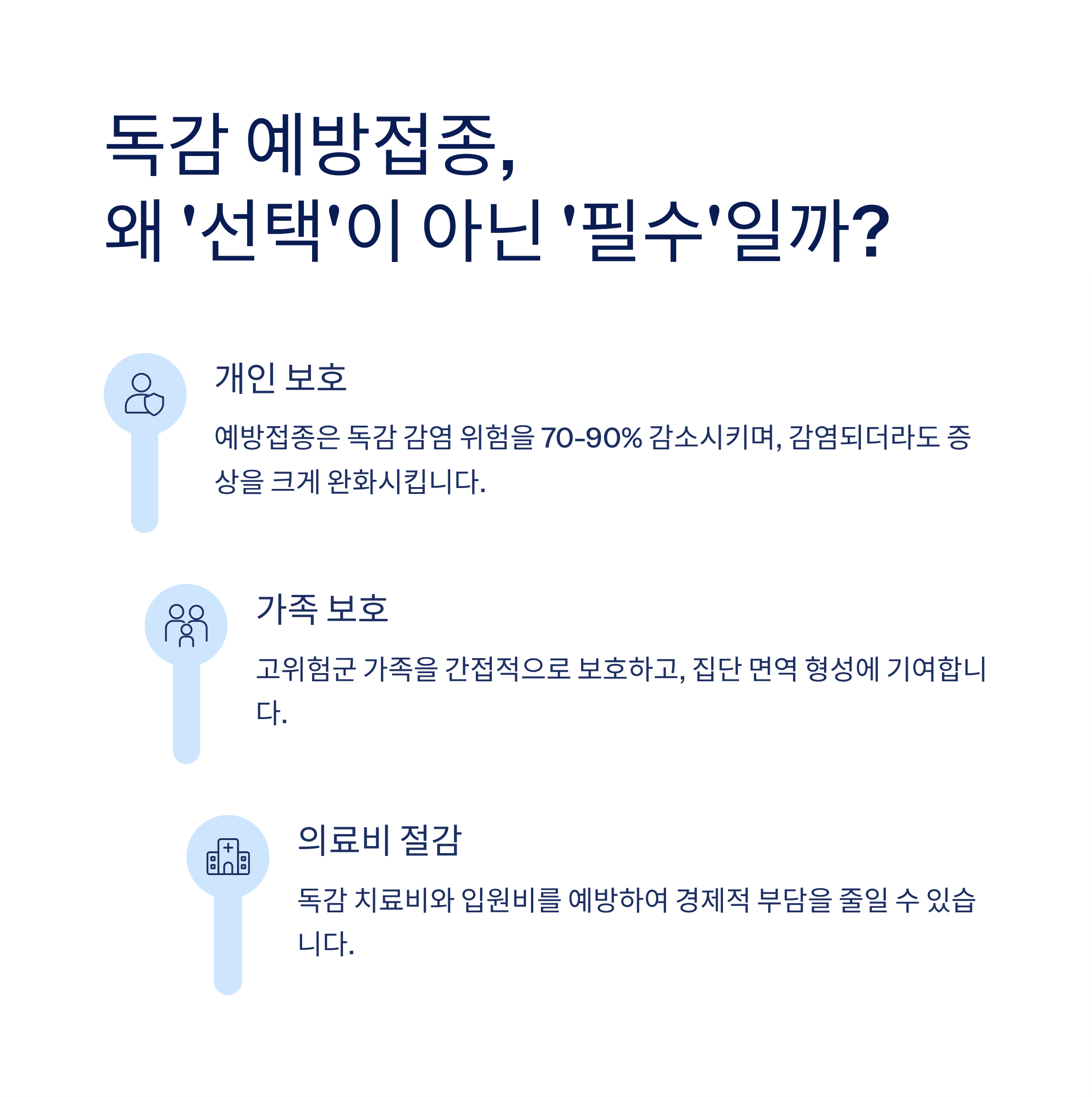 독감 예방접종,
왜 '선택'이 아닌 '필수'일까?

개인 보호

예방접종은 독감 감염 위험을 70-90% 감소시키며, 감염되더라도 증상을 크게 완화시킵니다.

가족 보호

고위험군 가족을 간접적으로 보호하고, 집단 면역 형성에 기여합니다.

의료비 절감

독감 치료비와 입원비를 예방하여 경제적 부담을 줄일 수 있습니다.